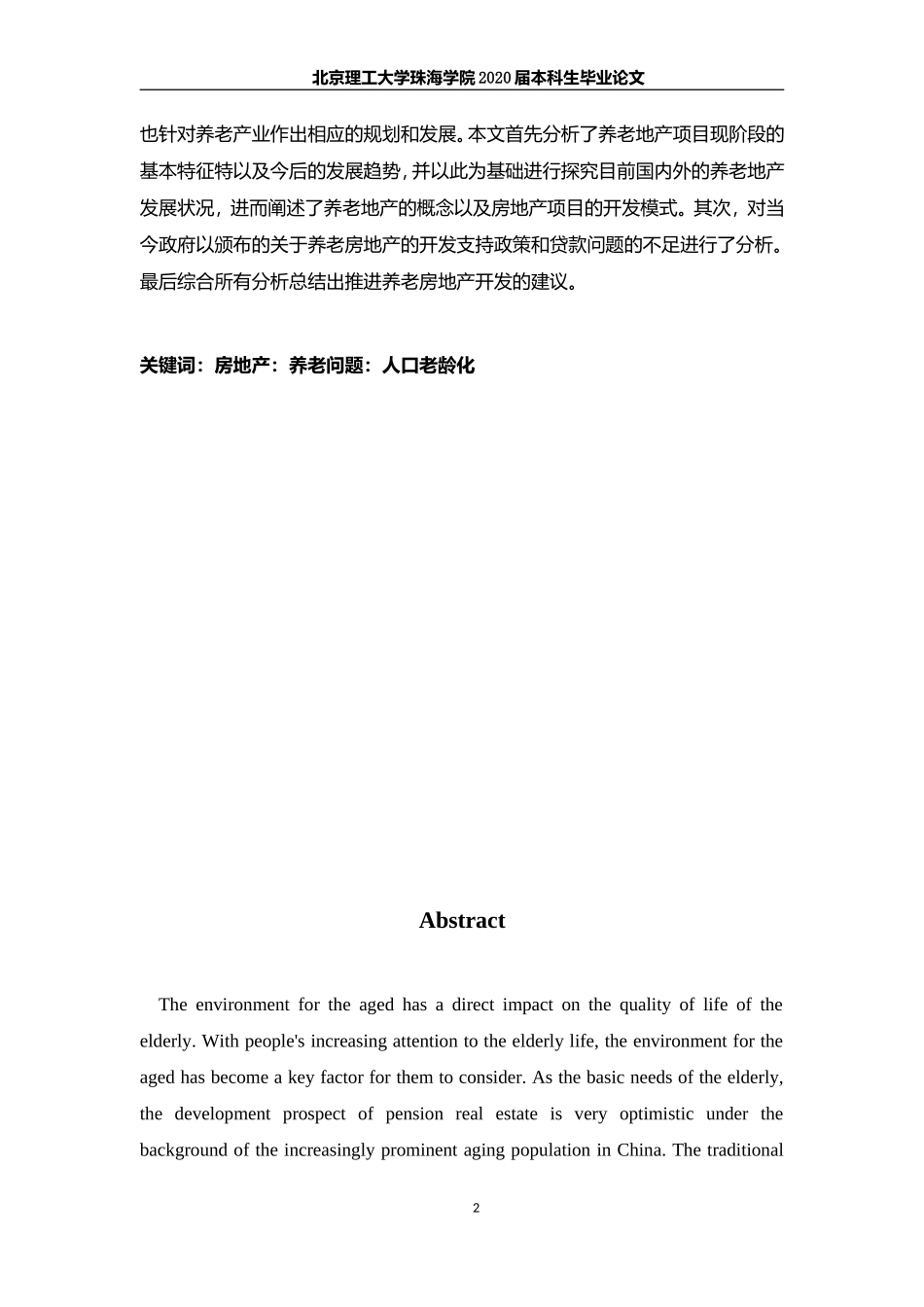 北京理工大学珠海学院2020届本科生毕业论文

也针对养老产业作出相应的规划和发展。本文首先分析了养老地产项目现阶段的基本特征特以及今后的发展趋势，并以此为基础进行探究目前国内外的养老地产发展状况，进而阐述了养老地产的概念以及房地产项目的开发模式。其次，对当今政府以颁布的关于养老房地产的开发支持政策和贷款问题的不足进行了分析。最后综合所有分析总结出推进养老房地产开发的建议。

关键词：房地产：养老问题：人口老龄化

Abstract

The environment for the aged has a direct impact on the quality of life of the elderly. With people's increasing attention to the elderly life, the environment for the aged has become a key factor for them to consider. As the basic needs of the elderly, the development prospect of pension real estate is very optimistic under the background of the increasingly prominent aging population in China. The traditional

2